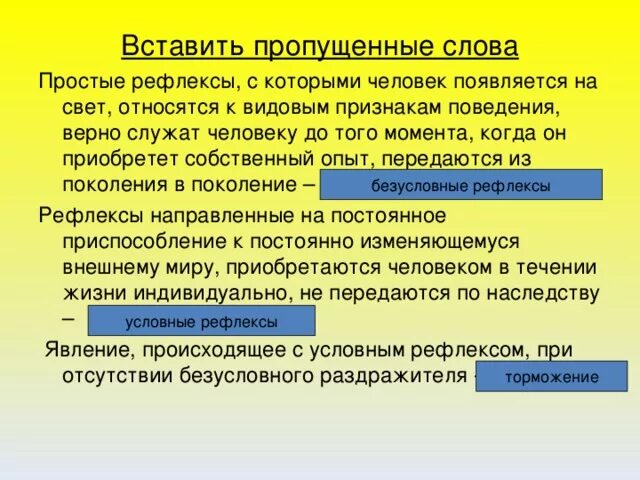 Вставить пропущенные слова

Простые рефлексы, с которыми человек появляется на свет, относятся к видовым признакам поведения, верно служат человеку до того момента, когда он приобретет собственный опыт, передаются из поколения в поколение – безусловные рефлексы

Рефлексы направленные на постоянное приспособление к постоянно изменяющемуся внешнему миру, приобретаются человеком в течении жизни индивидуально, не передаются по наследству – условные рефлексы

Явление, происходящее с условным рефлексом, при отсутствии безусловного раздражителя – торможение